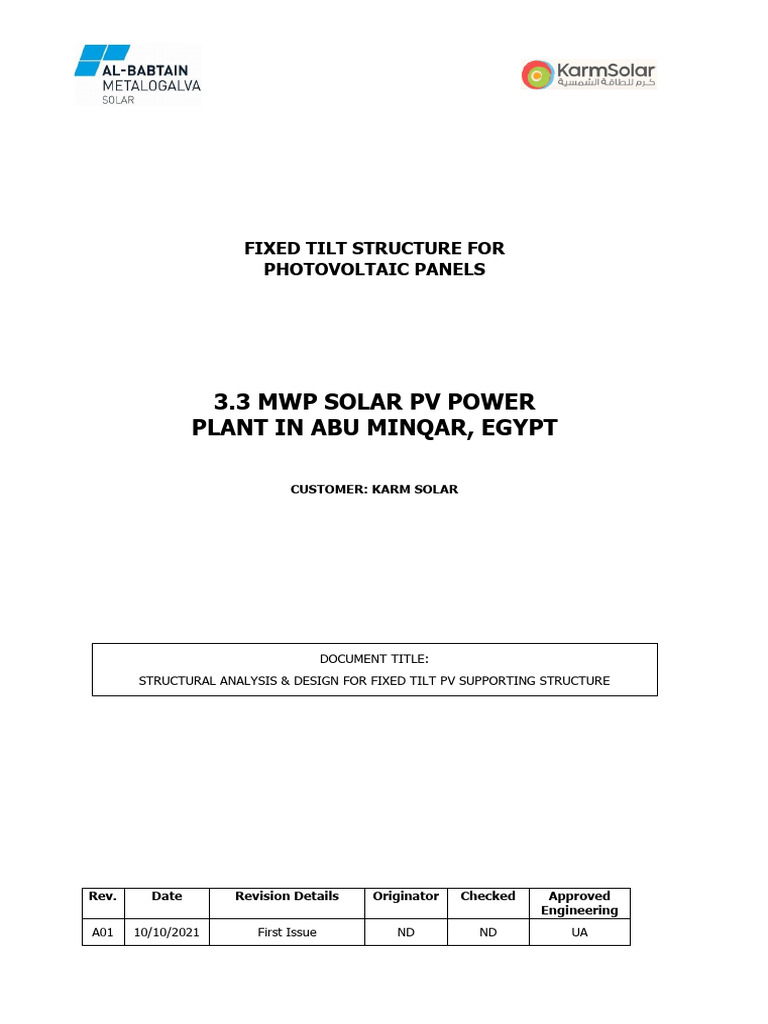 AL-BABTAIN
METALOGALVA
SOLAR

KarmSolar
كرم للطاقة الشمسية

FIXED TILT STRUCTURE FOR PHOTOVOLTAIC PANELS

3.3 MWP SOLAR PV POWER PLANT IN ABU MINQAR, EGYPT

CUSTOMER: KARM SOLAR

DOCUMENT TITLE:
STRUCTURAL ANALYSIS & DESIGN FOR FIXED TILT PV SUPPORTING STRUCTURE

| Rev. | Date | Revision Details | Originator | Checked | Approved Engineering |
|---|---|---|---|---|---|
| A01 | 10/10/2021 | First Issue | ND | ND | UA |